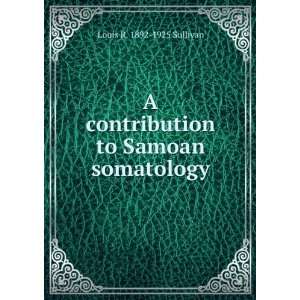 Louis R. 1892-1925 Sullivan

A contribution to Samoan somatology